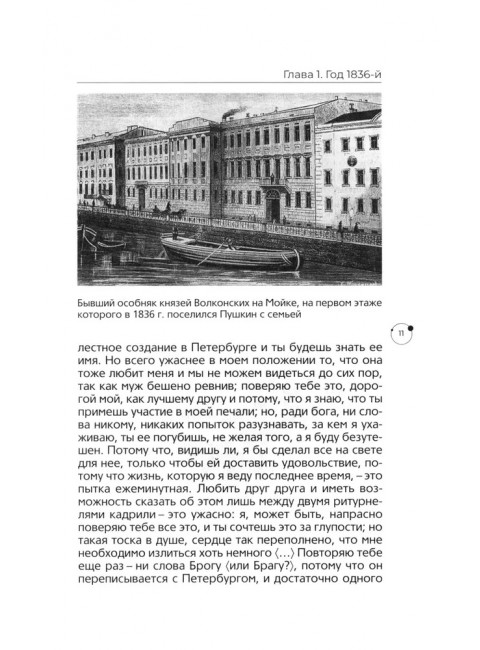 Глава 1. Год 1836-й

Бывший особняк князей Волконских на Мойке, на первом этаже которого в 1836 г. поселился Пушкин с семьей

11

лестное создание в Петербурге и ты будешь знать ее имя. Но всего ужаснее в моем положении то, что она тоже любит меня и мы не можем видеться до сих пор, так как муж бешено ревнив; поверяю тебе это, дорогой мой, как лучшему другу и потому, что я знаю, что ты примешь участие в моей печали; но, ради бога, ни слова никому, никаких попыток разузнавать, за кем я ухаживаю, ты ее погубишь, не желая того, а я буду безутешен. Потому что, видишь ли, я бы сделал все на свете для нее, только чтобы ей доставить удовольствие, потому что жизнь, которую я веду последнее время, – это пытка ежеминутная. Любить друг друга и иметь возможность сказать об этом лишь между двумя ритурнелями кадрили – это ужасно: я, может быть, напрасно поверяю тебе все это, и ты сочтешь это за глупости; но такая тоска в душе, сердце так переполнено, что мне необходимо излиться хоть немного ⟨…⟩ Повторяю тебе еще раз – ни слова Брогу ⟨или Брагу?⟩, потому что он переписывается с Петербургом, и достаточно одного